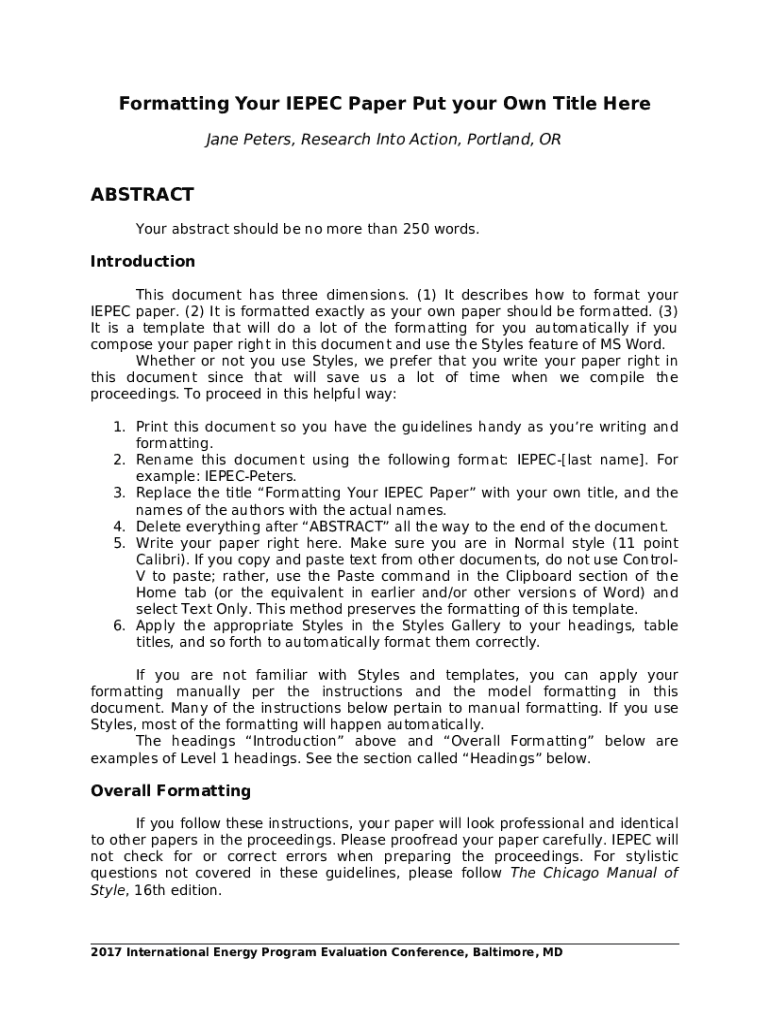 Formatting Your IEPEC Paper Put your Own Title Here

Jane Peters, Research Into Action, Portland, OR

ABSTRACT

Your abstract should be no more than 250 words.

Introduction

This document has three dimensions. (1) It describes how to format your IEPEC paper. (2) It is formatted exactly as your own paper should be formatted. (3) It is a template that will do a lot of the formatting for you automatically if you compose your paper right in this document and use the Styles feature of MS Word.

Whether or not you use Styles, we prefer that you write your paper right in this document since that will save us a lot of time when we compile the proceedings. To proceed in this helpful way:

1. Print this document so you have the guidelines handy as you're writing and formatting.
2. Rename this document using the following format: IEPEC-[last name]. For example: IEPEC-Peters.
3. Replace the title "Formatting Your IEPEC Paper" with your own title, and the names of the authors with the actual names.
4. Delete everything after "ABSTRACT" all the way to the end of the document.
5. Write your paper right here. Make sure you are in Normal style (11 point Calibri). If you copy and paste text from other documents, do not use Control-V to paste; rather, use the Paste command in the Clipboard section of the Home tab (or the equivalent in earlier and/or other versions of Word) and select Text Only. This method preserves the formatting of this template.
6. Apply the appropriate Styles in the Styles Gallery to your headings, table titles, and so forth to automatically format them correctly.

If you are not familiar with Styles and templates, you can apply your formatting manually per the instructions and the model formatting in this document. Many of the instructions below pertain to manual formatting. If you use Styles, most of the formatting will happen automatically.

The headings "Introduction" above and "Overall Formatting" below are examples of Level 1 headings. See the section called "Headings" below.

Overall Formatting

If you follow these instructions, your paper will look professional and identical to other papers in the proceedings. Please proofread your paper carefully. IEPEC will not check for or correct errors when preparing the proceedings. For stylistic questions not covered in these guidelines, please follow The Chicago Manual of Style, 16th edition.

2017 International Energy Program Evaluation Conference, Baltimore, MD